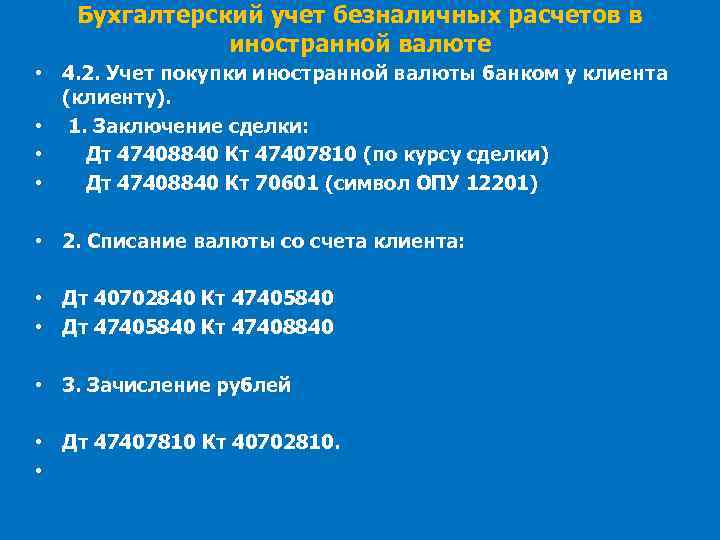 Бухгалтерский учет безналичных расчетов в иностранной валюте

• 4.2. Учет покупки иностранной валюты банком у клиента (клиенту).
• 1. Заключение сделки:
• Дт 47408840 Кт 47407810 (по курсу сделки)
• Дт 47408840 Кт 70601 (символ ОПУ 12201)

• 2. Списание валюты со счета клиента:

• Дт 40702840 Кт 47405840
• Дт 47405840 Кт 47408840

• 3. Зачисление рублей

• Дт 47407810 Кт 40702810.
•